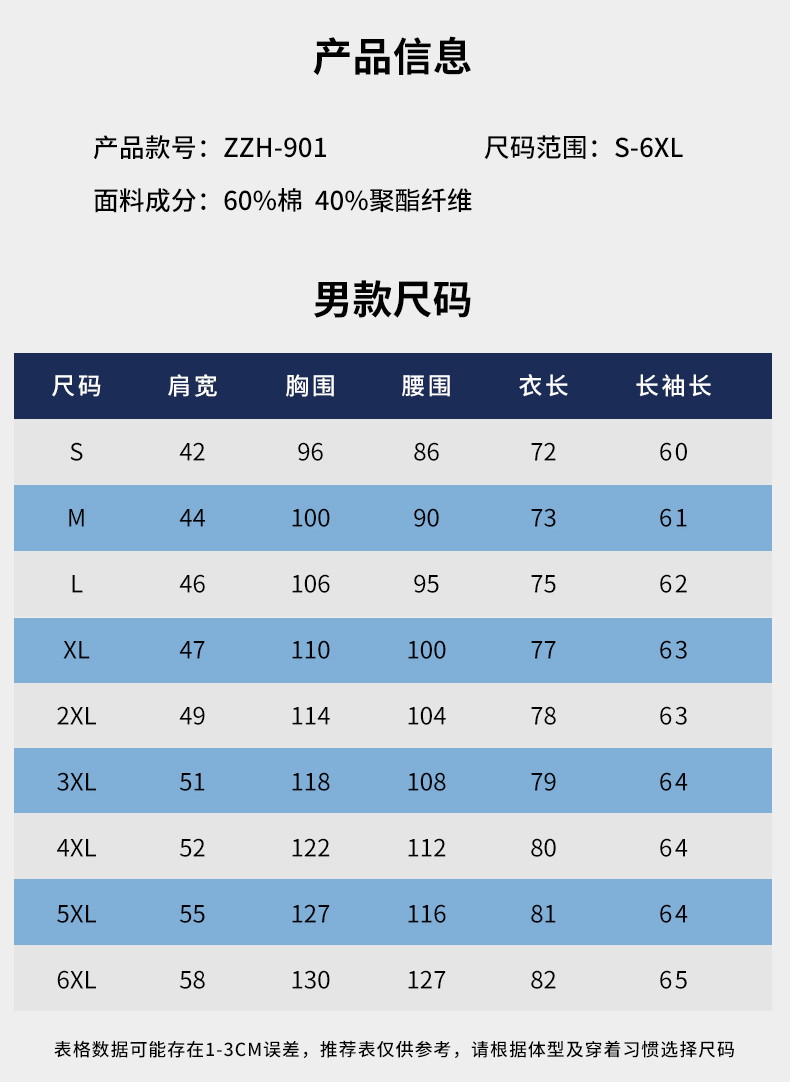 产品信息

产品款号：ZZH-901 尺码范围：S-6XL

面料成分：60%棉 40%聚酯纤维

男款尺码

| 尺码 | 肩宽 | 胸围 | 腰围 | 衣长 | 长袖长 |
|---|---|---|---|---|---|
| S | 42 | 96 | 86 | 72 | 60 |
| M | 44 | 100 | 90 | 73 | 61 |
| L | 46 | 106 | 95 | 75 | 62 |
| XL | 47 | 110 | 100 | 77 | 63 |
| 2XL | 49 | 114 | 104 | 78 | 63 |
| 3XL | 51 | 118 | 108 | 79 | 64 |
| 4XL | 52 | 122 | 112 | 80 | 64 |
| 5XL | 55 | 127 | 116 | 81 | 64 |
| 6XL | 58 | 130 | 127 | 82 | 65 |

表格数据可能存在1-3CM误差，推荐表仅供参考，请根据体型及穿着习惯选择尺码